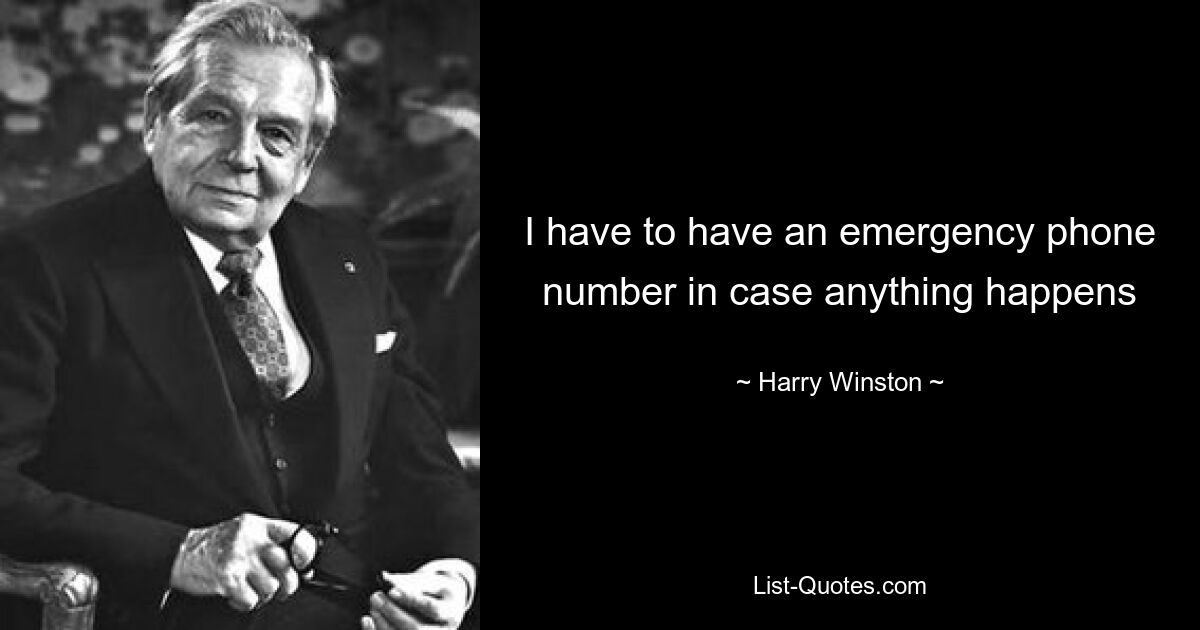 I have to have an emergency phone number in case anything happens

~ Harry Winston ~

List-Quotes.com